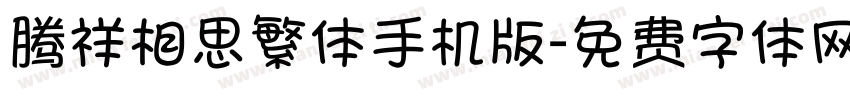 腾祥相思繁体手机版-免费字体网